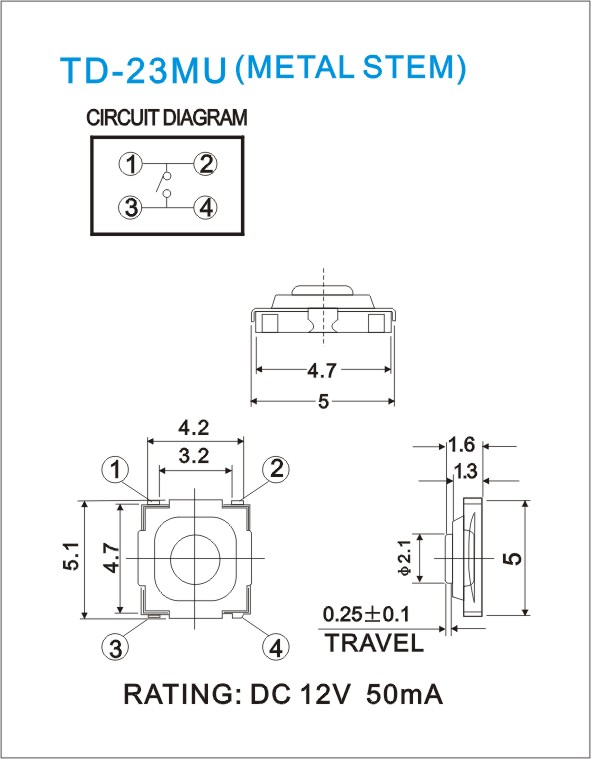 TD-23MU (METAL STEM)

CIRCUIT DIAGRAM

1 2
3 4

4.7
5

4.2
3.2
1 2
5.1
4.7
3 4

1.6
1.3
$\phi 2.1$
5
$0.25 \pm 0.1$
TRAVEL

RATING: DC 12V 50mA